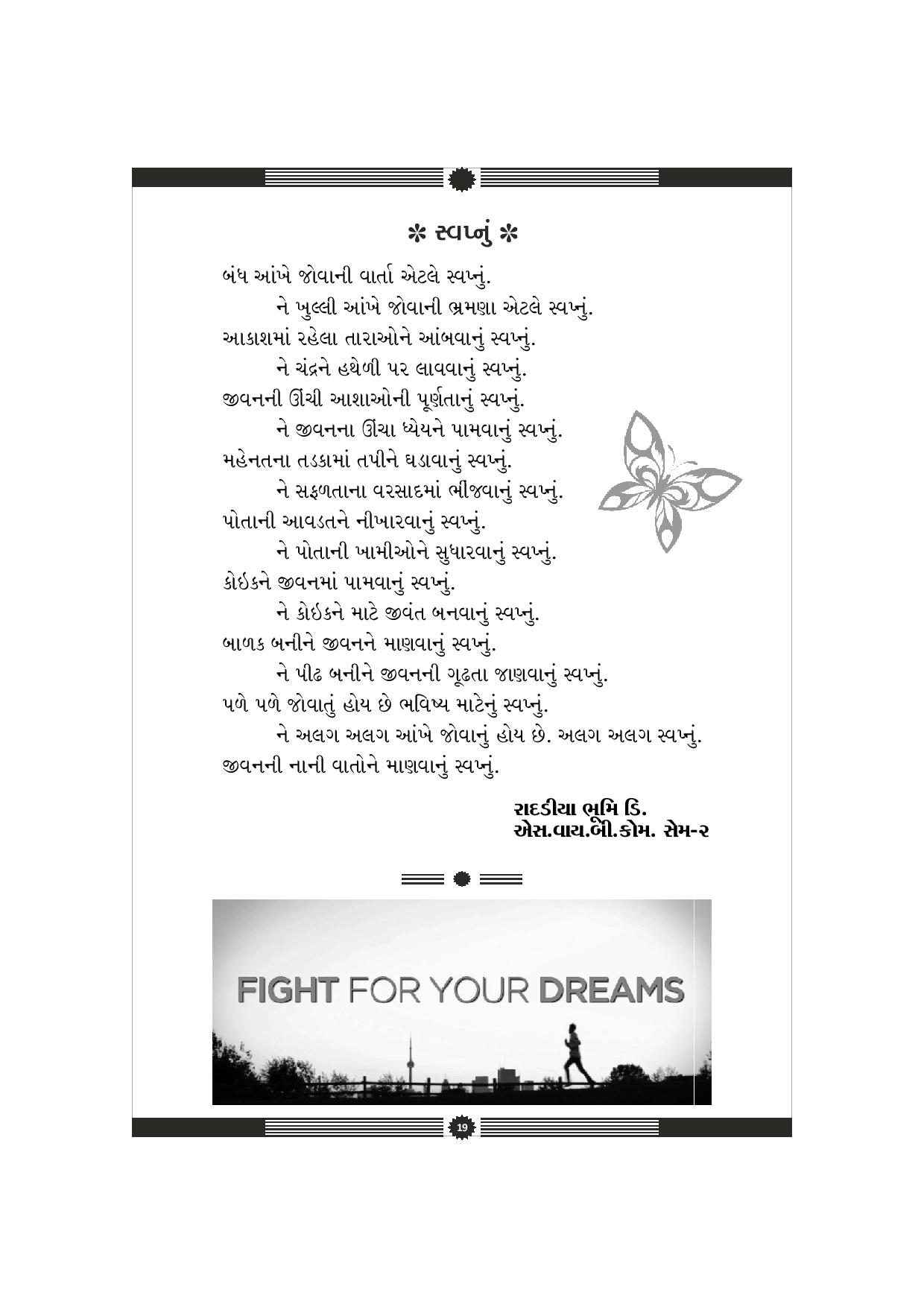 ✻ સ્વપ્નું ✻

બંધ આંખે જોવાની વાર્તા એટલે સ્વપ્નું.
ને ખુલ્લી આંખે જોવાની ભ્રમણા એટલે સ્વપ્નું.
આકાશમાં રહેલા તારાઓને આંબવાનું સ્વપ્નું.
ને ચંદ્રને હથેળી પર લાવવાનું સ્વપ્નું.
જીવનની ઊંચી આશાઓની પૂર્ણતાનું સ્વપ્નું.
ને જીવનના ઊંચા ધ્યેયને પામવાનું સ્વપ્નું.
મહેનતના તડકામાં તપીને ઘડાવાનું સ્વપ્નું.
ને સફળતાના વરસાદમાં ભીંજવાનું સ્વપ્નું.
પોતાની આવડતને નીખારવાનું સ્વપ્નું.
ને પોતાની ખામીઓને સુધારવાનું સ્વપ્નું.
કોઇકને જીવનમાં પામવાનું સ્વપ્નું.
ને કોઇકને માટે જીવંત બનવાનું સ્વપ્નું.
બાળક બનીને જીવનને માણવાનું સ્વપ્નું.
ને પીઢ બનીને જીવનની ગૂઢતા જાણવાનું સ્વપ્નું.
પળે પળે જોવાતું હોય છે ભવિષ્ય માટેનું સ્વપ્નું.
ને અલગ અલગ આંખે જોવાનું હોય છે. અલગ અલગ સ્વપ્નું.
જીવનની નાની વાતોને માણવાનું સ્વપ્નું.

રાદડીયા ભૂમિ ડિ.
એસ.વાય.બી.કોમ. સેમ-૨

FIGHT FOR YOUR DREAMS

19